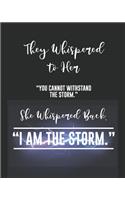 They Whispered to Her

"YOU CANNOT WITHSTAND THE STORM."

She Whispered Back,

"I AM THE STORM."